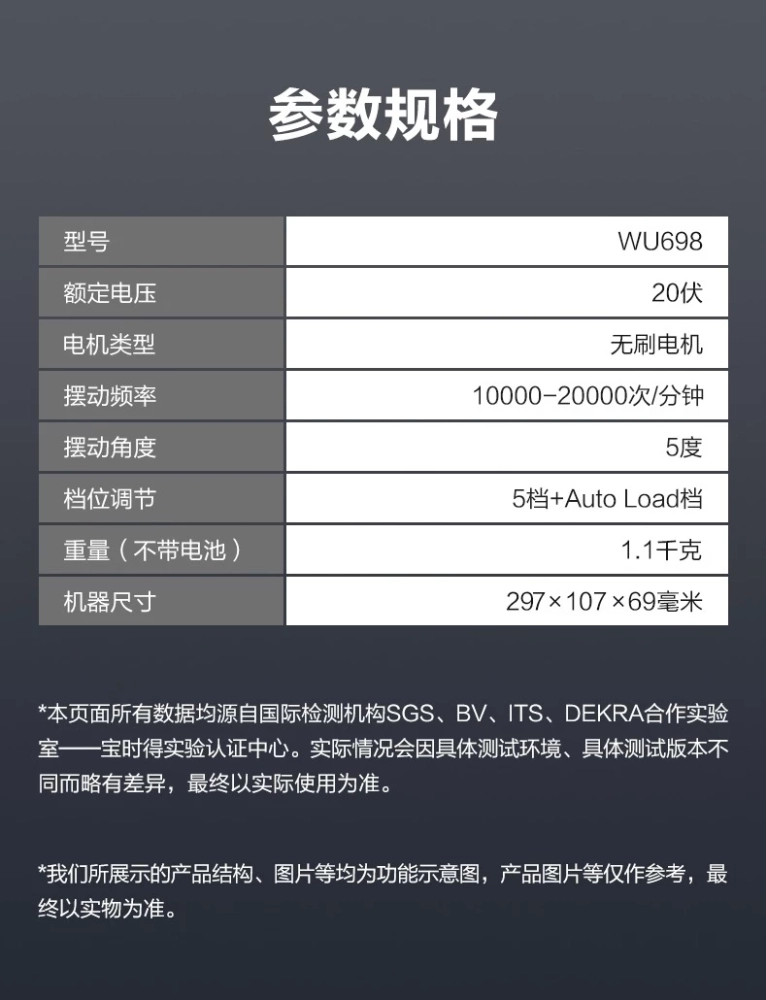 参数规格

| 型号 | WU698 |
|---|---|
| 额定电压 | 20伏 |
| 电机类型 | 无刷电机 |
| 摆动频率 | 10000-20000次/分钟 |
| 摆动角度 | 5度 |
| 档位调节 | 5档+Auto Load档 |
| 重量（不带电池） | 1.1千克 |
| 机器尺寸 | 297×107×69毫米 |

*本页面所有数据均源自国际检测机构SGS、BV、ITS、DEKRA合作实验室——宝时得实验认证中心。实际情况会因具体测试环境、具体测试版本不同而略有差异，最终以实际使用为准。

*我们所展示的产品结构、图片等均为功能示意图，产品图片等仅作参考，最终以实物为准。